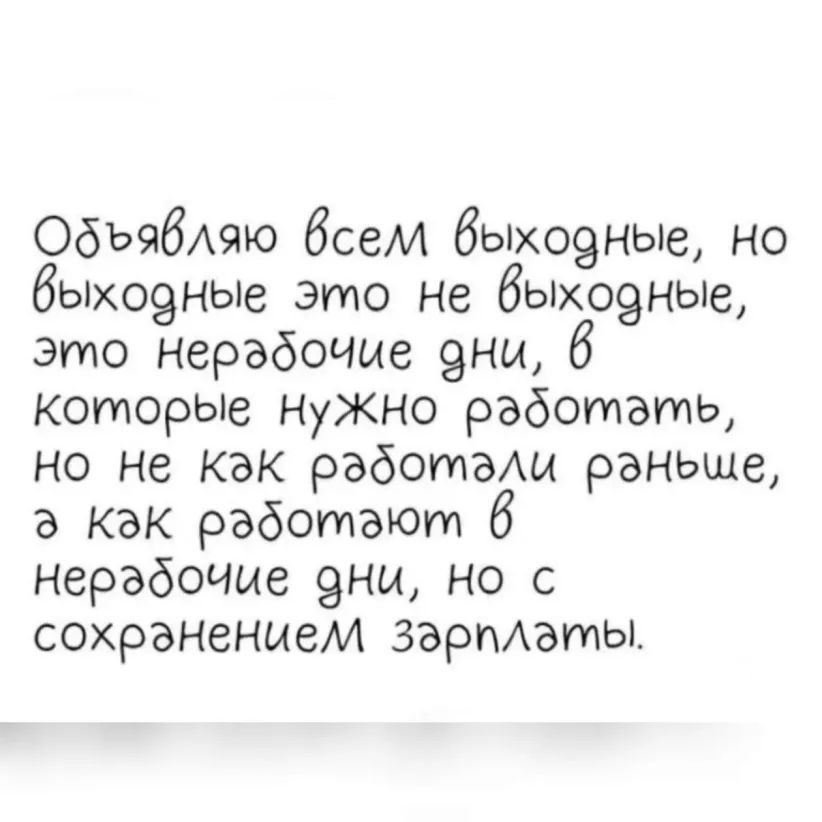 Объявляю всем выходные, но выходные это не выходные, это нерабочие дни, в которые нужно работать, но не как работали раньше, а как работают в нерабочие дни, но с сохранением зарплаты.